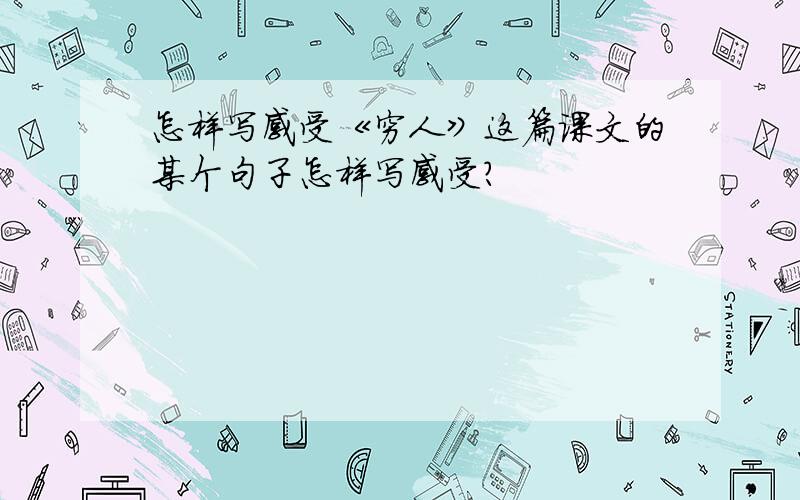 怎样写感受《穷人》这篇课文的某个句子怎样写感受?

STATIONERY